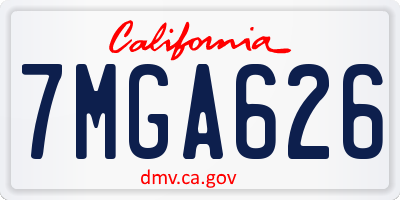 California

7MGA626

dmv.ca.gov